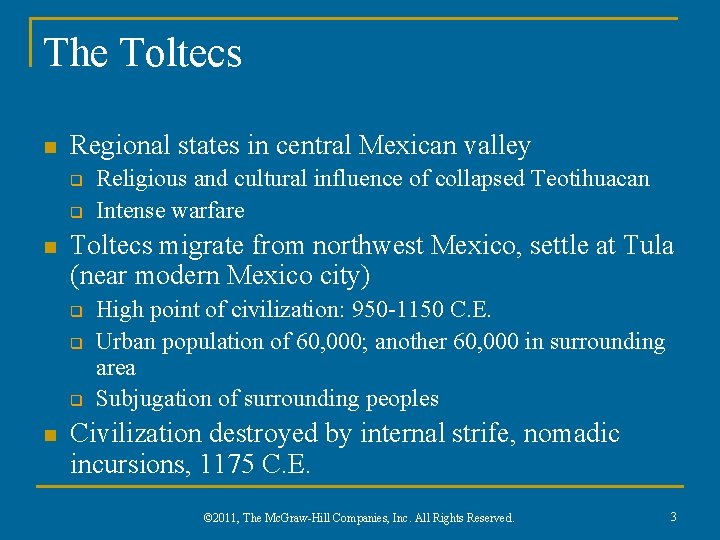 The Toltecs

• Regional states in central Mexican valley
☐ Religious and cultural influence of collapsed Teotihuacan
☐ Intense warfare
• Toltecs migrate from northwest Mexico, settle at Tula (near modern Mexico city)
☐ High point of civilization: 950-1150 C.E.
☐ Urban population of 60,000; another 60,000 in surrounding area
☐ Subjugation of surrounding peoples
• Civilization destroyed by internal strife, nomadic incursions, 1175 C.E.

©2011, The McGraw-Hill Companies, Inc. All Rights Reserved.

3